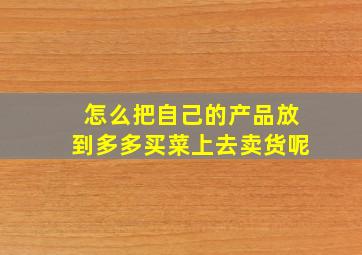 怎么把自己的产品放到多多买菜上去卖货呢